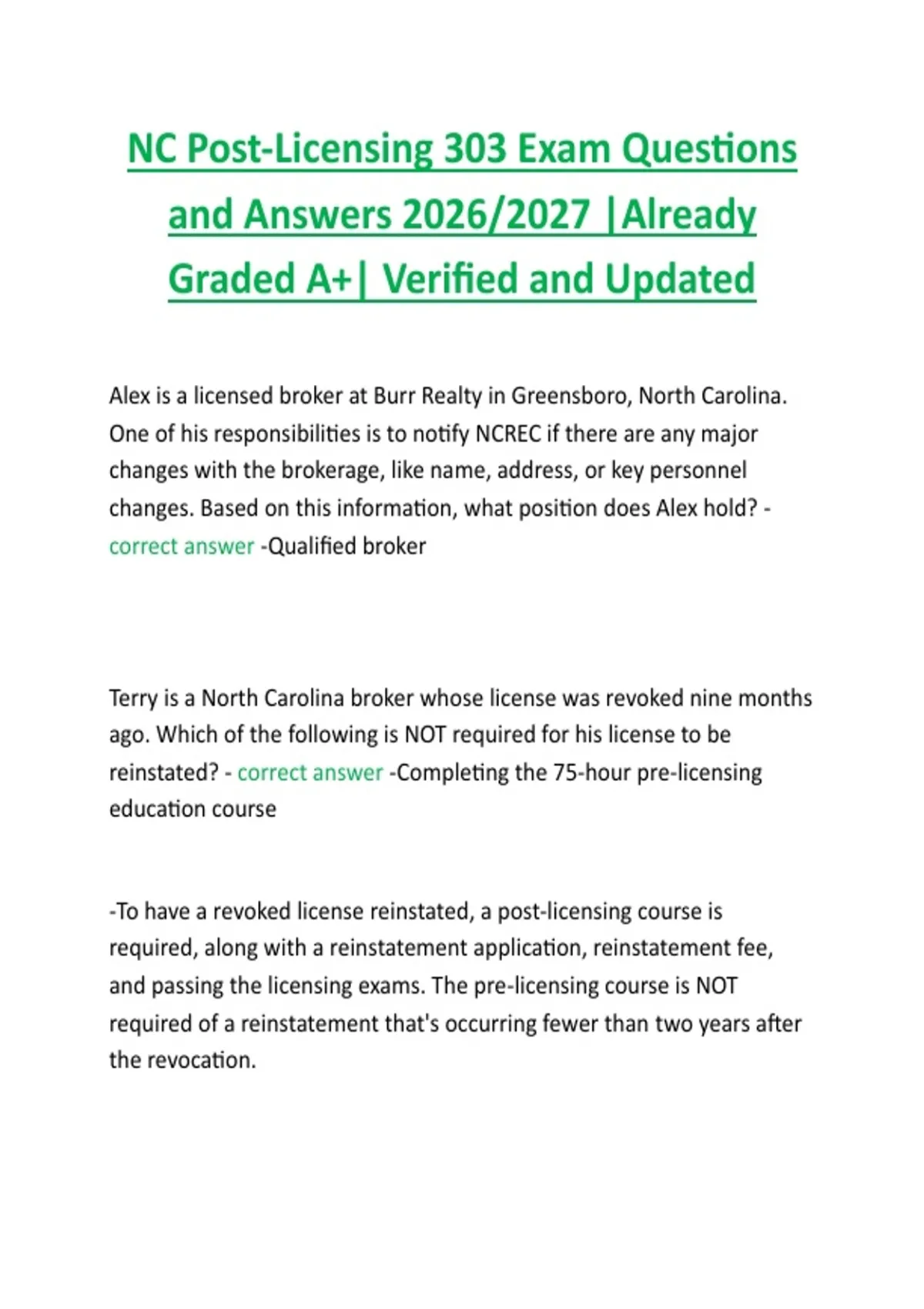 NC Post-Licensing 303 Exam Questions and Answers 2026/2027 |Already Graded A+| Verified and Updated

Alex is a licensed broker at Burr Realty in Greensboro, North Carolina. One of his responsibilities is to notify NCREC if there are any major changes with the brokerage, like name, address, or key personnel changes. Based on this information, what position does Alex hold? - correct answer -Qualified broker

Terry is a North Carolina broker whose license was revoked nine months ago. Which of the following is NOT required for his license to be reinstated? - correct answer -Completing the 75-hour pre-licensing education course

-To have a revoked license reinstated, a post-licensing course is required, along with a reinstatement application, reinstatement fee, and passing the licensing exams. The pre-licensing course is NOT required of a reinstatement that's occurring fewer than two years after the revocation.